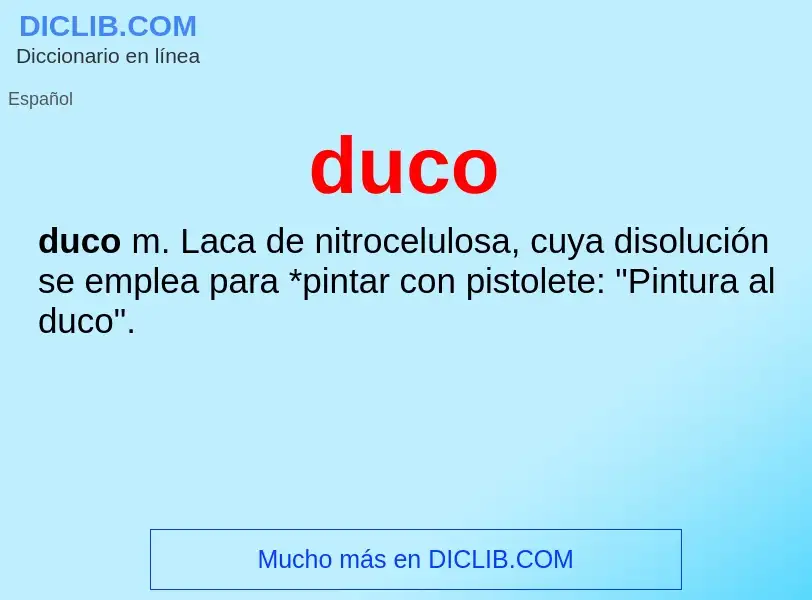 DICLIB.COM
Diccionario en línea

Español

duco

duco m. Laca de nitrocelulosa, cuya disolución se emplea para *pintar con pistolete: "Pintura al duco".

Mucho más en DICLIB.COM